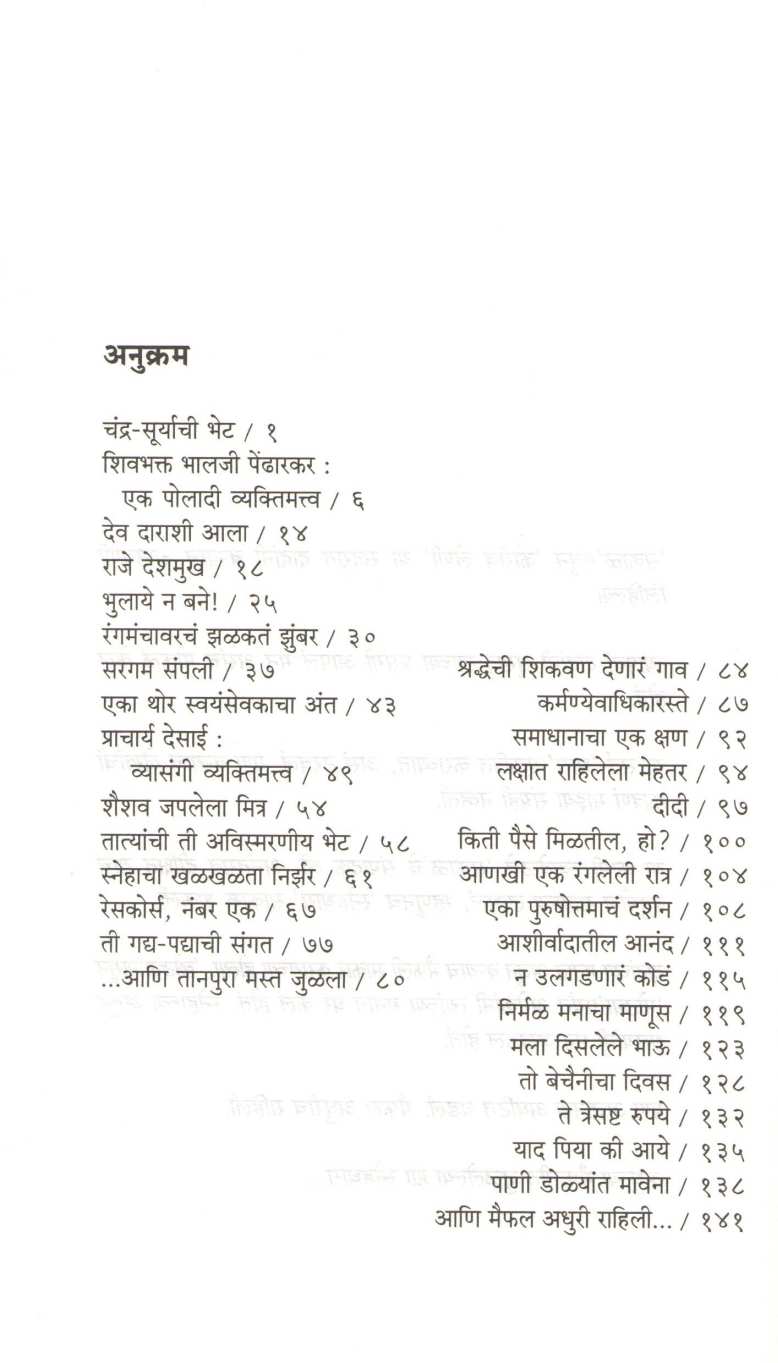 अनुक्रम

चंद्र-सूर्याची भेट / १
शिवभक्त भालजी पेंढारकर :
एक पोलादी व्यक्तिमत्त्व / ६
देव दाराशी आला / १४
राजे देशमुख / १८
भुलाये न बने! / २५
रंगमंचावरचं झळकतं झुंबर / ३०
सरगम संपली / ३७
एका थोर स्वयंसेवकाचा अंत / ४३
प्राचार्य देसाई :
व्यासंगी व्यक्तिमत्त्व / ४९
शैशव जपलेला मित्र / ५४
तात्यांची ती अविस्मरणीय भेट / ५८
स्नेहाचा खळखळता निर्झर / ६१
रेसकोर्स, नंबर एक / ६७
ती गद्य-पद्याची संगत / ७७
...आणि तानपुरा मस्त जुळला / ८०

श्रद्धेची शिकवण देणारं गाव / ८४
कर्मण्येवाधिकारस्ते / ८७
समाधानाचा एक क्षण / ९२
लक्षात राहिलेला मेहतर / ९४
दीदी / ९७
किती पैसे मिळतील, हो? / १००
आणखी एक रंगलेली रात्र / १०४
एका पुरुषोत्तमाचं दर्शन / १०८
आशीर्वादातील आनंद / १११
न उलगडणारं कोडं / ११५
निर्मळ मनाचा माणूस / ११९
मला दिसलेले भाऊ / १२३
तो बेचैनीचा दिवस / १२८
ते त्रेसष्ट रुपये / १३२
याद पिया की आये / १३५
पाणी डोळ्यांत मावेना / १३८
आणि मैफल अधुरी राहिली... / १४१